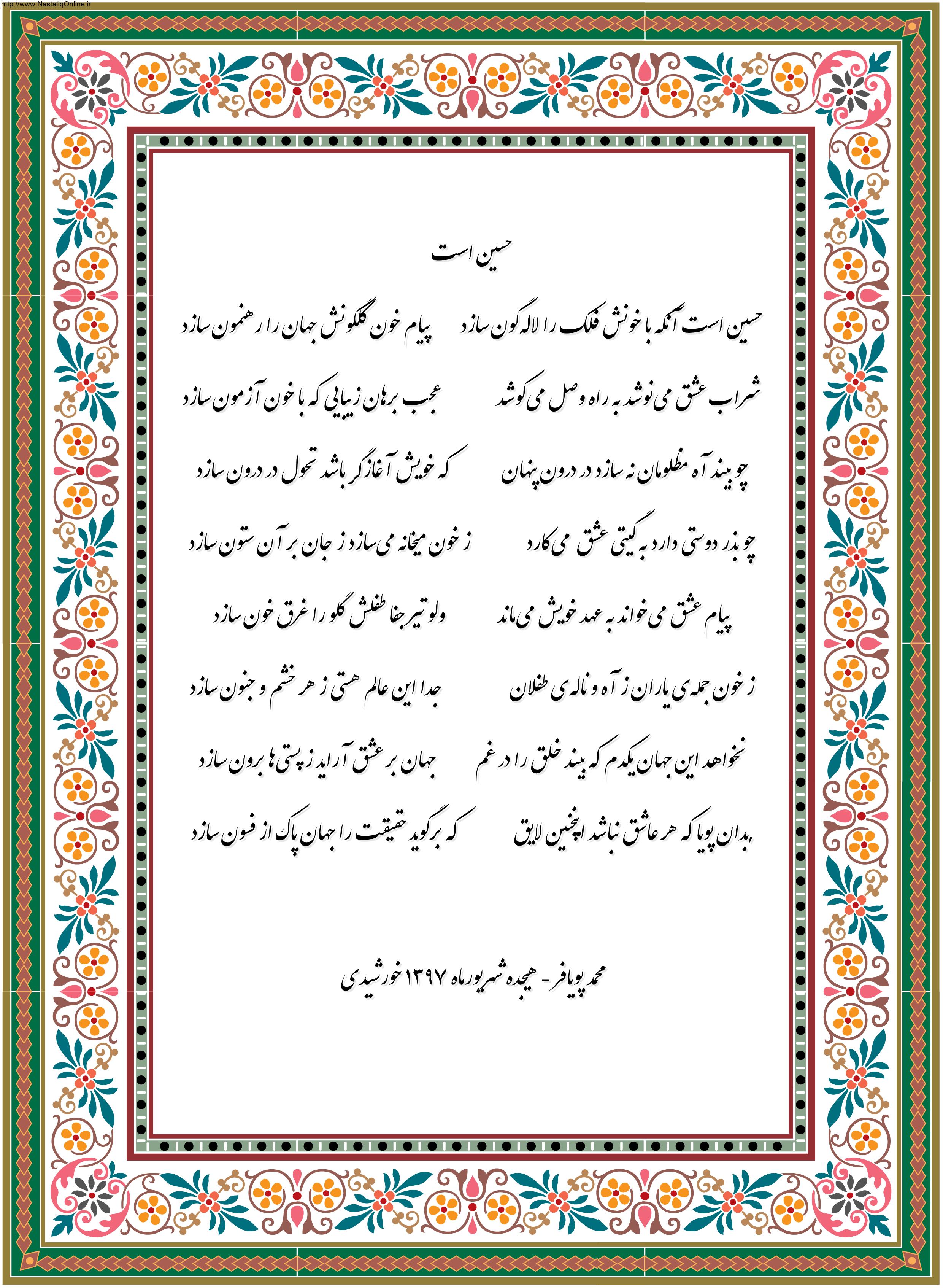 http://www.NastaliqOnline.ir

حسین است

حسین است آنکه با خونش فلک را لاله گون سازد    پیام خون گلگونش جهان را رهنمون سازد

شراب عشق می نوشد به راه وصل می کوشد    عجب برهان زیبایی که با خون آزمون سازد

چو بیند آه مظلومان نه سازد در درون پنهان    که خویش آغازگر باشد تحول در درون سازد

چو بذر دوستی دارد به گیتی عشق می کارد    ز خون میخانه می سازد ز جان بر آن ستون سازد

پیام عشق می خواند به عهد خویش می ماند    ولو تیر جفا طفلش گلو را غرق خون سازد

ز خون جمله ی یاران ز آه و ناله ی طفلان    جدا این عالم هستی ز هر خشم و جنون سازد

نخواهد این جهان یکدم که بیند خلق را در غم    جهان بر عشق آراید ز پستی ها برون سازد

بدان پویا که هر عاشق نباشد اینچنین لایق    که بر گوید حقیقت را جهان پاک از فسون سازد

محمد پویافر - هیجده شهریورماه ۱۳۹۷ خورشیدی